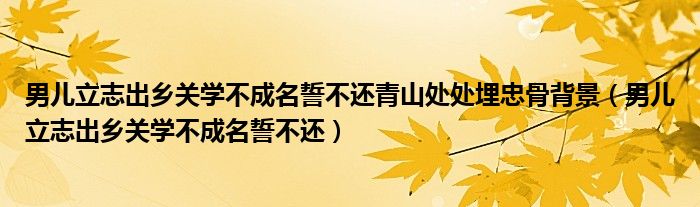 男儿立志出乡关学不成名誓不还青山处处埋忠骨背景（男儿立志出乡关学不成名誓不还）